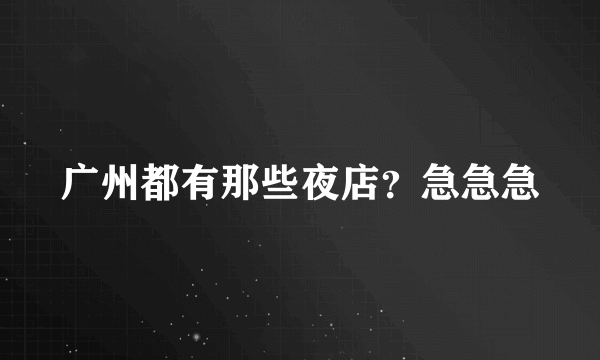 广州都有那些夜店？急急急